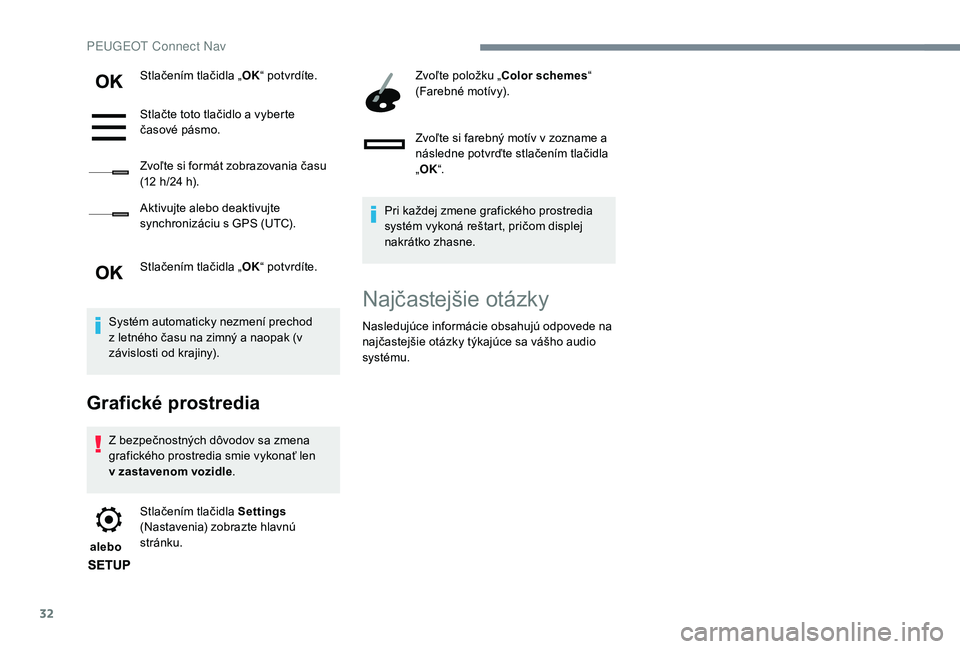 PEUGEOT Connect Nav

OK

Stlačením tlačidla „OK“ potvrdíte.

Stlačte toto tlačidlo a vyberte časové pásmo.

Zvoľte si formát zobrazovania času (12 h/24 h).

Aktivujte alebo deaktivujte synchronizáciu s GPS (UTC).

OK

Stlačením tlačidla „OK“ potvrdíte.

Systém automaticky nezmení prechod z letného času na zimný a naopak (v závislosti od krajiny).

Grafické prostredia

Z bezpečnostných dôvodov sa zmena grafického prostredia smie vykonať len v zastavenom vozidle.

alebo

SETUP

Stlačením tlačidla Settings (Nastavenia) zobrazte hlavnú stránku.

Zvoľte položku „Color schemes“ (Farebné motívy).

Zvoľte si farebný motív v zozname a následne potvrďte stlačením tlačidla „OK“.

Pri každej zmene grafického prostredia systém vykoná reštart, pričom displej nakrátko zhasne.

Najčastejšie otázky

Nasledujúce informácie obsahujú odpovede na najčastejšie otázky týkajúce sa vášho audio systému.

32

carmanualsonline.info